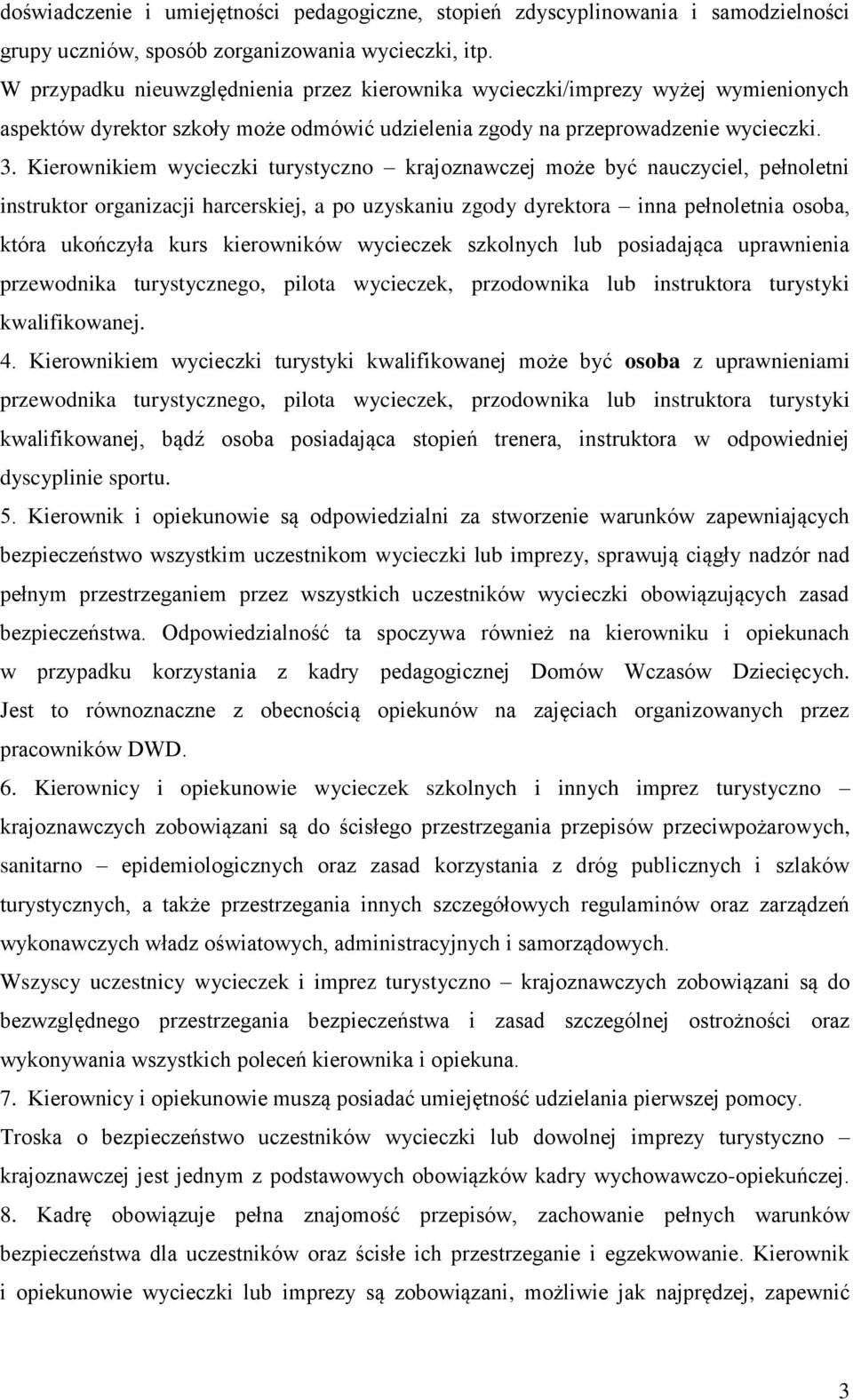 doświadczenie i umiejętności pedagogiczne, stopień zdyscyplinowania i samodzielności grupy uczniów, sposób zorganizowania wycieczki, itp.
W przypadku nieuwzględnienia przez kierownika wycieczki/imprezy wyżej wymienionych aspektów dyrektor szkoły może odmówić udzielenia zgody na przeprowadzenie wycieczki.
3. Kierownikiem wycieczki turystyczno – krajoznawczej może być nauczyciel, pełnoletni instruktor organizacji harcerskiej, a po uzyskaniu zgody dyrektora – inna pełnoletnia osoba, która ukończyła kurs kierowników wycieczek szkolnych lub posiadająca uprawnienia przewodnika turystycznego, pilota wycieczek, przodownika lub instruktora turystyki kwalifikowanej.
4. Kierownikiem wycieczki turystyki kwalifikowanej może być osoba z uprawnieniami przewodnika turystycznego, pilota wycieczek, przodownika lub instruktora turystyki kwalifikowanej, bądź osoba posiadająca stopień trenera, instruktora w odpowiedniej dyscyplinie sportu.
5. Kierownik i opiekunowie są odpowiedzialni za stworzenie warunków zapewniających bezpieczeństwo wszystkim uczestnikom wycieczki lub imprezy, sprawują ciągły nadzór nad pełnym przestrzeganiem przez wszystkich uczestników wycieczki obowiązujących zasad bezpieczeństwa. Odpowiedzialność ta spoczywa również na kierowniku i opiekunach w przypadku korzystania z kadry pedagogicznej Domów Wczasów Dziecięcych. Jest to równoznaczne z obecnością opiekunów na zajęciach organizowanych przez pracowników DWD.
6. Kierownicy i opiekunowie wycieczek szkolnych i innych imprez turystyczno – krajoznawczych zobowiązani są do ścisłego przestrzegania przepisów przeciwpożarowych, sanitarno – epidemiologicznych oraz zasad korzystania z dróg publicznych i szlaków turystycznych, a także przestrzegania innych szczegółowych regulaminów oraz zarządzeń wykonawczych władz oświatowych, administracyjnych i samorządowych.
Wszyscy uczestnicy wycieczek i imprez turystyczno – krajoznawczych zobowiązani są do bezwzględnego przestrzegania bezpieczeństwa i zasad szczególnej ostrożności oraz wykonywania wszystkich poleceń kierownika i opiekuna.
7. Kierownicy i opiekunowie muszą posiadać umiejętność udzielania pierwszej pomocy.
Troska o bezpieczeństwo uczestników wycieczki lub dowolnej imprezy turystyczno – krajoznawczej jest jednym z podstawowych obowiązków kadry wychowawczo-opiekuńczej.
8. Kadrę obowiązuje pełna znajomość przepisów, zachowanie pełnych warunków bezpieczeństwa dla uczestników oraz ścisłe ich przestrzeganie i egzekwowanie. Kierownik i opiekunowie wycieczki lub imprezy są zobowiązani, możliwie jak najprędzej, zapewnić

3